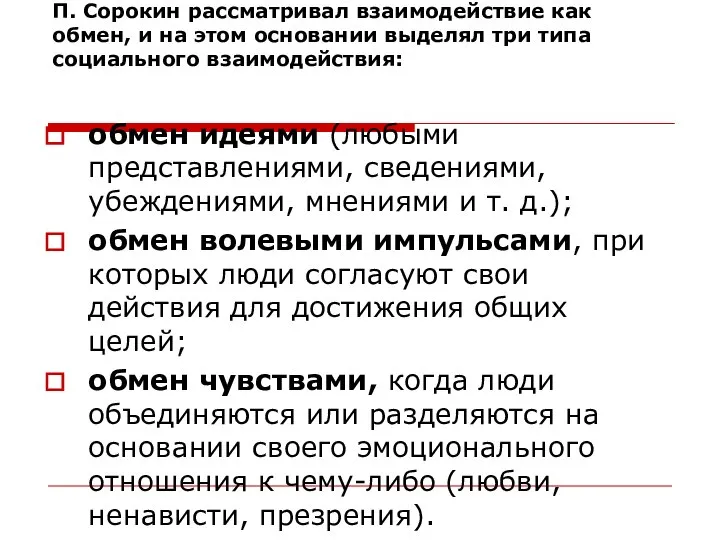 П. Сорокин рассматривал взаимодействие как обмен, и на этом основании выделял три типа социального взаимодействия:

обмен идеями (любыми представлениями, сведениями, убеждениями, мнениями и т. д.);

обмен волевыми импульсами, при которых люди согласуют свои действия для достижения общих целей;

обмен чувствами, когда люди объединяются или разделяются на основании своего эмоционального отношения к чему-либо (любви, ненависти, презрения).